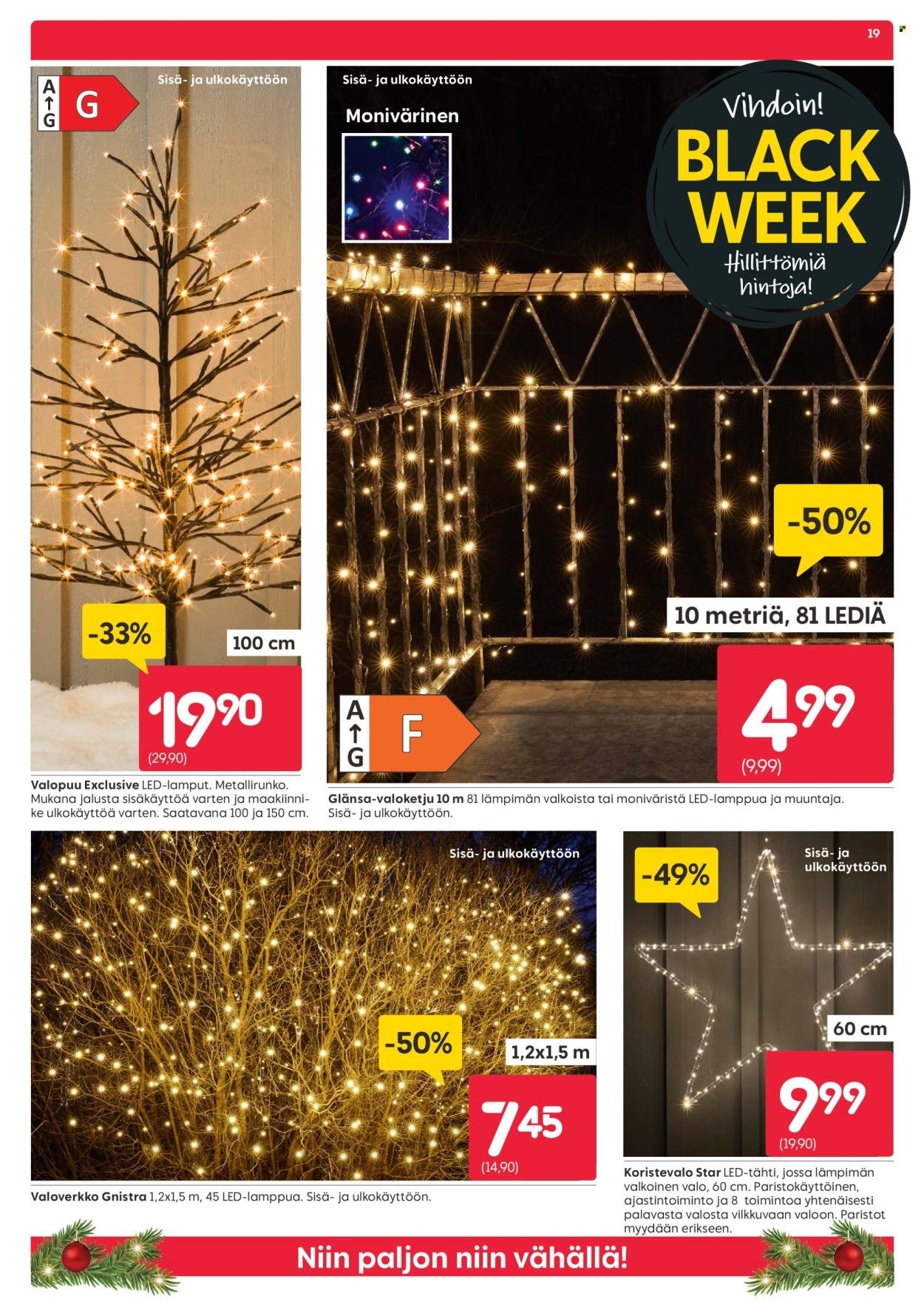 19

A
↑
G
G

Sisä- ja ulkokäyttöön

-33%

100 cm

19,90

(29,90)

Valopuu Exclusive LED-lamput. Metallirunko. Mukana jalusta sisäkäyttöä varten ja maakiinnike ulkokäyttöä varten. Saatavana 100 ja 150 cm.

Sisä- ja ulkokäyttöön

Monivärinen

Vihdoin!
BLACK WEEK
Hillittömiä hintoja!

-50%

10 metriä, 81 LEDIÄ

A
↑
G
F

4,99

(9,99)

Glänsa-valoketju 10 m 81 lämpimän valkoista tai moniväristä LED-lamppua ja muuntaja. Sisä- ja ulkokäyttöön.

Sisä- ja ulkokäyttöön

-50%

1,2x1,5 m

7,45

(14,90)

Valoverkko Gnistra 1,2x1,5 m, 45 LED-lamppua. Sisä- ja ulkokäyttöön.

-49%

Sisä- ja ulkokäyttöön

60 cm

9,99

(19,90)

Koristevalo Star LED-tähti, jossa lämpimän valkoinen valo, 60 cm. Paristokäyttöinen, ajastintoiminto ja 8 toimintoa yhtenäisesti palavasta valosta vilkkuvaan valoon. Paristot myydään erikseen.

Niin paljon niin vähällä!